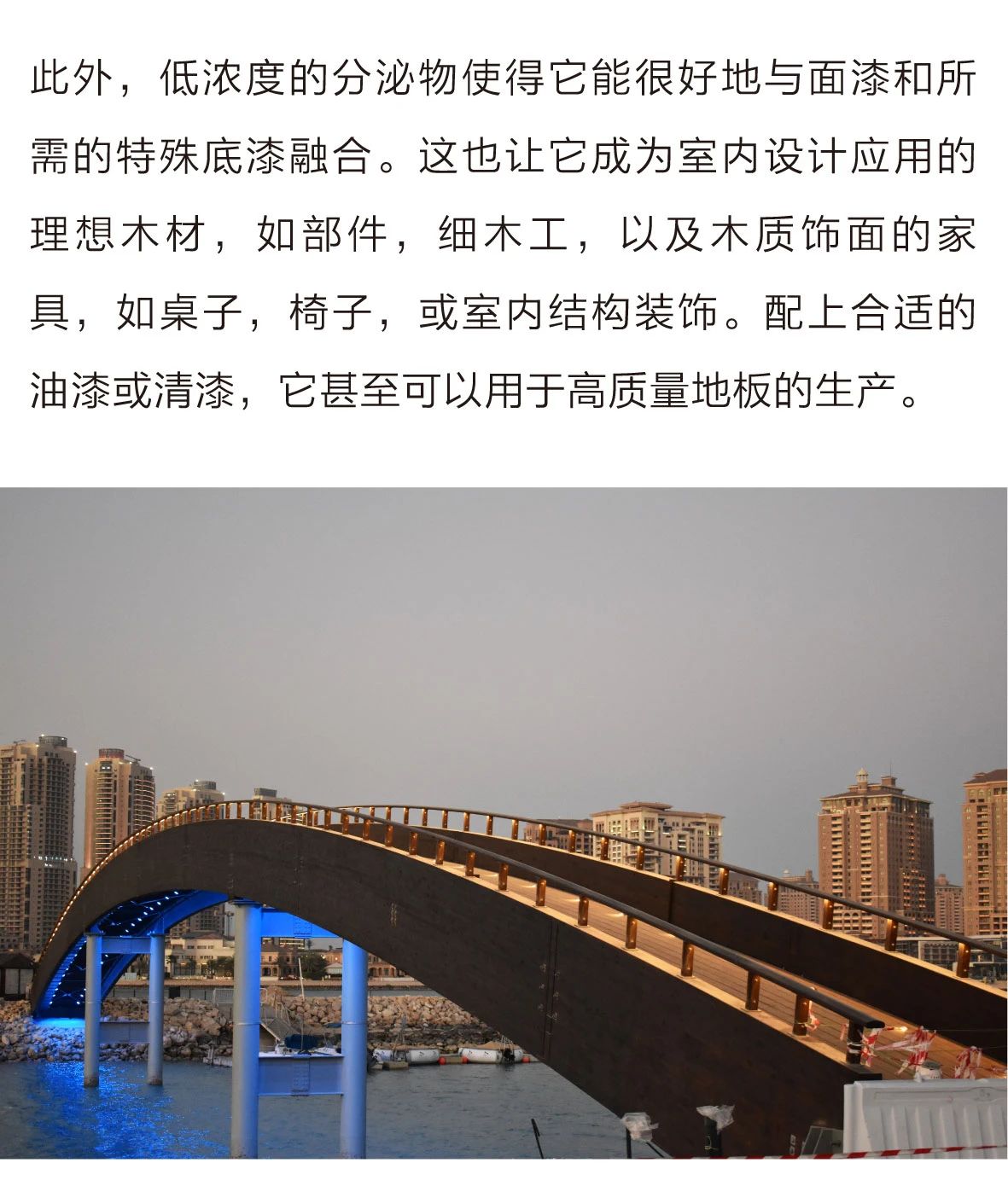 此外，低浓度的分泌物使得它能很好地与面漆和所需的特殊底漆融合。这也让它成为室内设计应用的理想木材，如部件，细木工，以及木质饰面的家具，如桌子，椅子，或室内结构装饰。配上合适的油漆或清漆，它甚至可以用于高质量地板的生产。